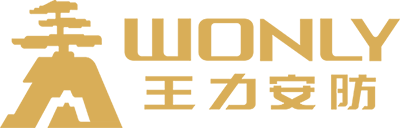 WONLY
王力安防